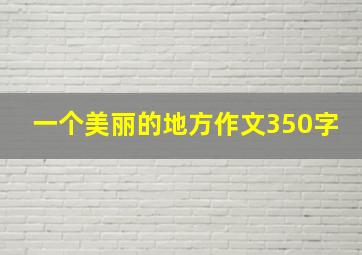 一个美丽的地方作文350字